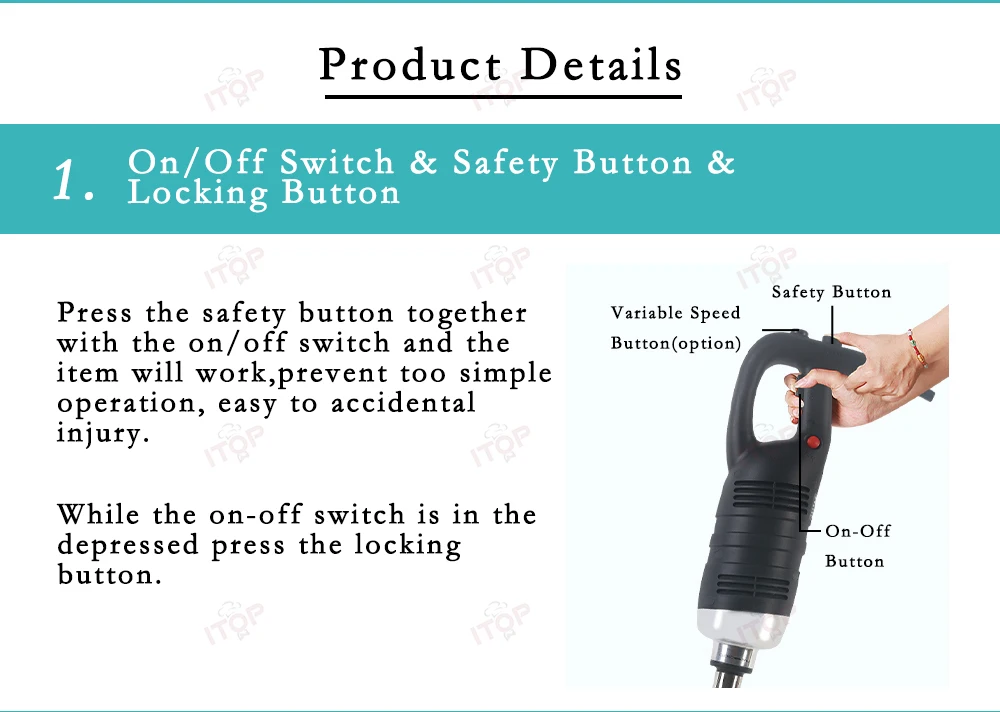 Product Details

1. On/Off Switch & Safety Button & Locking Button

Press the safety button together with the on/off switch and the item will work,prevent too simple operation, easy to accidental injury.

While the on-off switch is in the depressed press the locking button.

Safety Button

Variable Speed Button(option)

On-Off Button

ITOP